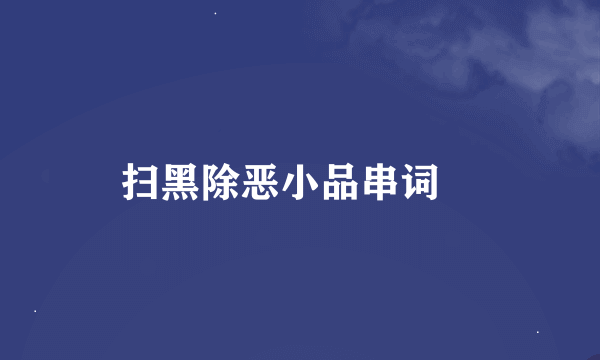 扫黑除恶小品串词